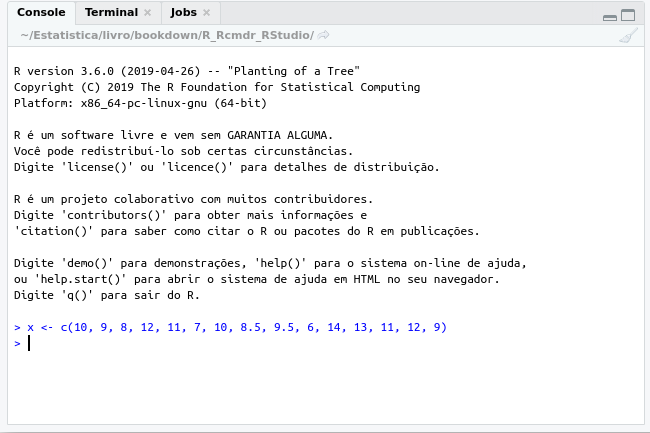 Console Terminal × Jobs ×

~/Estatistica/livro/bookdown/R_Rcmdr_RStudio/

R version 3.6.0 (2019-04-26) -- "Planting of a Tree"
Copyright (C) 2019 The R Foundation for Statistical Computing
Platform: x86_64-pc-linux-gnu (64-bit)

R é um software livre e vem sem GARANTIA ALGUMA.
Você pode redistribuí-lo sob certas circunstâncias.
Digite 'license()' ou 'licence()' para detalhes de distribuição.

R é um projeto colaborativo com muitos contribuidores.
Digite 'contributors()' para obter mais informações e
'citation()' para saber como citar o R ou pacotes do R em publicações.

Digite 'demo()' para demonstrações, 'help()' para o sistema on-line de ajuda,
ou 'help.start()' para abrir o sistema de ajuda em HTML no seu navegador.
Digite 'q()' para sair do R.

> x <- c(10, 9, 8, 12, 11, 7, 10, 8.5, 9.5, 6, 14, 13, 11, 12, 9)
>